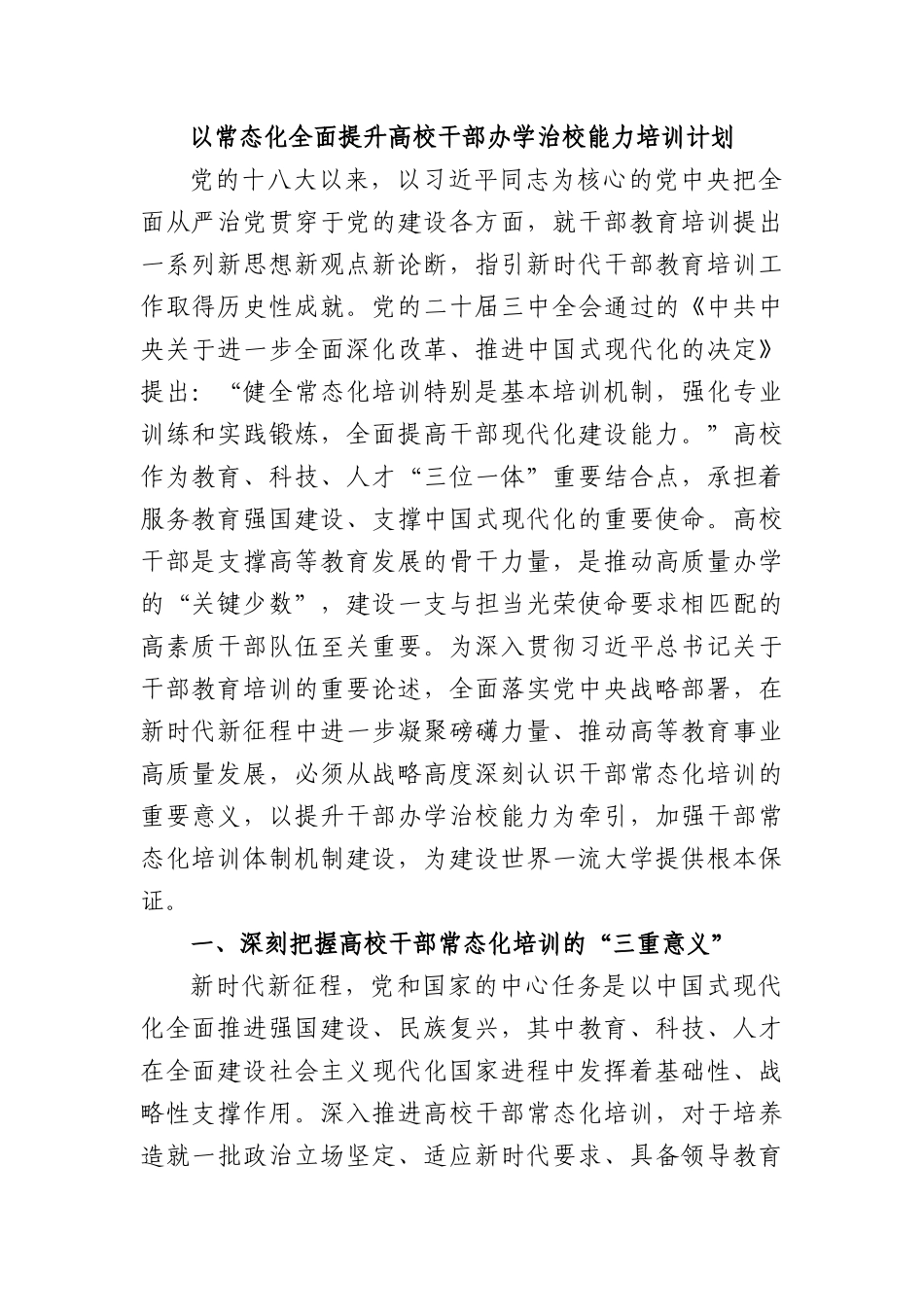 以常态化全面提升高校干部办学治校能力培训计划

党的十八大以来，以习近平同志为核心的党中央把全面从严治党贯穿于党的建设各方面，就干部教育培训提出一系列新思想新观点新论断，指引新时代干部教育培训工作取得历史性成就。党的二十届三中全会通过的《中共中央关于进一步全面深化改革、推进中国式现代化的决定》提出：“健全常态化培训特别是基本培训机制，强化专业训练和实践锻炼，全面提高干部现代化建设能力。”高校作为教育、科技、人才“三位一体”重要结合点，承担着服务教育强国建设、支撑中国式现代化的重要使命。高校干部是支撑高等教育发展的骨干力量，是推动高质量办学的“关键少数”，建设一支与担当光荣使命要求相匹配的高素质干部队伍至关重要。为深入贯彻习近平总书记关于干部教育培训的重要论述，全面落实党中央战略部署，在新时代新征程中进一步凝聚磅礴力量、推动高等教育事业高质量发展，必须从战略高度深刻认识干部常态化培训的重要意义，以提升干部办学治校能力为牵引，加强干部常态化培训体制机制建设，为建设世界一流大学提供根本保证。

一、深刻把握高校干部常态化培训的“三重意义”

新时代新征程，党和国家的中心任务是以中国式现代化全面推进强国建设、民族复兴，其中教育、科技、人才在全面建设社会主义现代化国家进程中发挥着基础性、战略性支撑作用。深入推进高校干部常态化培训，对于培养造就一批政治立场坚定、适应新时代要求、具备领导教育